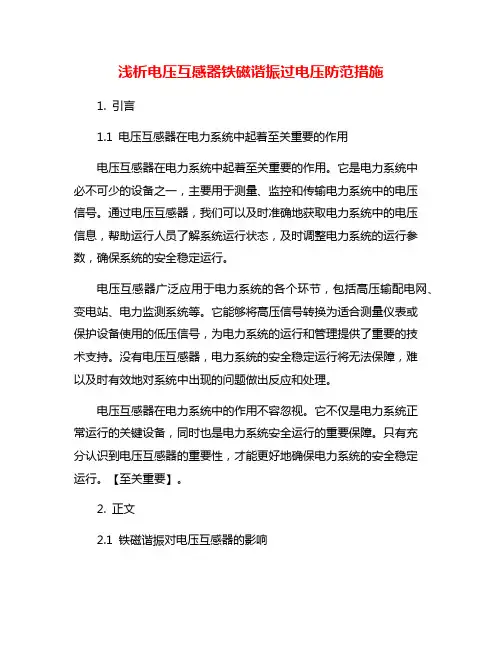 浅析电压互感器铁磁谐振过电压防范措施

1. 引言

1.1 电压互感器在电力系统中起着至关重要的作用

电压互感器在电力系统中起着至关重要的作用。它是电力系统中必不可少的设备之一，主要用于测量、监控和传输电力系统中的电压信号。通过电压互感器，我们可以及时准确地获取电力系统中的电压信息，帮助运行人员了解系统运行状态，及时调整电力系统的运行参数，确保系统的安全稳定运行。

电压互感器广泛应用于电力系统的各个环节，包括高压输配电网、变电站、电力监测系统等。它能够将高压信号转换为适合测量仪表或保护设备使用的低压信号，为电力系统的运行和管理提供了重要的技术支持。没有电压互感器，电力系统的安全稳定运行将无法保障，难以及时有效地对系统中出现的问题做出反应和处理。

电压互感器在电力系统中的作用不容忽视。它不仅是电力系统正常运行的关键设备，同时也是电力系统安全运行的重要保障。只有充分认识到电压互感器的重要性，才能更好地确保电力系统的安全稳定运行。【至关重要】。

2. 正文

2.1 铁磁谐振对电压互感器的影响